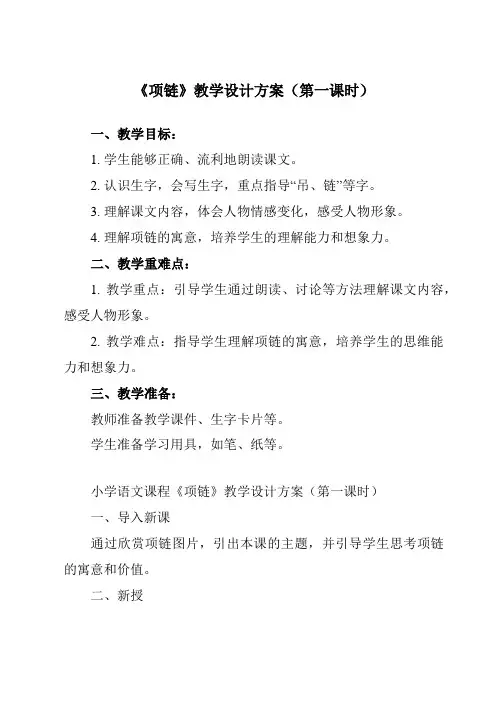 《项链》教学设计方案（第一课时）

一、教学目标：

1. 学生能够正确、流利地朗读课文。

2. 认识生字，会写生字，重点指导“吊、链”等字。

3. 理解课文内容，体会人物情感变化，感受人物形象。

4. 理解项链的寓意，培养学生的理解能力和想象力。

二、教学重难点：

1. 教学重点：引导学生通过朗读、讨论等方法理解课文内容，感受人物形象。

2. 教学难点：指导学生理解项链的寓意，培养学生的思维能力和想象力。

三、教学准备：

教师准备教学课件、生字卡片等。

学生准备学习用具，如笔、纸等。

小学语文课程《项链》教学设计方案（第一课时）

一、导入新课

通过欣赏项链图片，引出本课的主题，并引导学生思考项链的寓意和价值。

二、新授